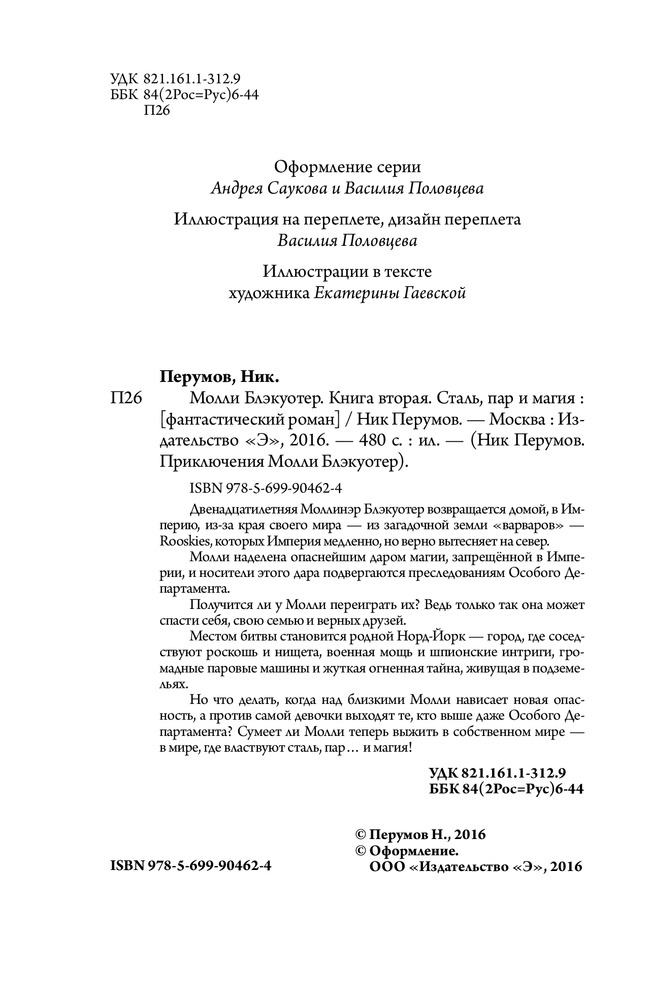 УДК 821.161.1-312.9
ББК 84(2Рос=Рус)6-44
П26

Оформление серии
Андрея Саукова и Василия Половцева

Иллюстрация на переплете, дизайн переплета
Василия Половцева

Иллюстрации в тексте
художника Екатерины Гаевской

Перумов, Ник.
П26 Молли Блэкуотер. Книга вторая. Сталь, пар и магия : [фантастический роман] / Ник Перумов. — Москва : Издательство «Э», 2016. — 480 с. : ил. — (Ник Перумов. Приключения Молли Блэкуотер).

ISBN 978-5-699-90462-4

Двенадцатилетняя Моллинэр Блэкуотер возвращается домой, в Империю, из-за края своего мира — из загадочной земли «варваров» — Rooskies, которых Империя медленно, но верно вытесняет на север.

Молли наделена опаснейшим даром магии, запрещённой в Империи, и носители этого дара подвергаются преследованиям Особого Департамента.

Получится ли у Молли переиграть их? Ведь только так она может спасти себя, свою семью и верных друзей.

Местом битвы становится родной Норд-Йорк — город, где соседствуют роскошь и нищета, военная мощь и шпионские интриги, громадные паровые машины и жуткая огненная тайна, живущая в подземельях.

Но что делать, когда над близкими Молли нависает новая опасность, а против самой девочки выходят те, кто выше даже Особого Департамента? Сумеет ли Молли теперь выжить в собственном мире — в мире, где властвуют сталь, пар… и магия!

УДК 821.161.1-312.9
ББК 84(2Рос=Рус)6-44

© Перумов Н., 2016
© Оформление.
ООО «Издательство «Э», 2016

ISBN 978-5-699-90462-4